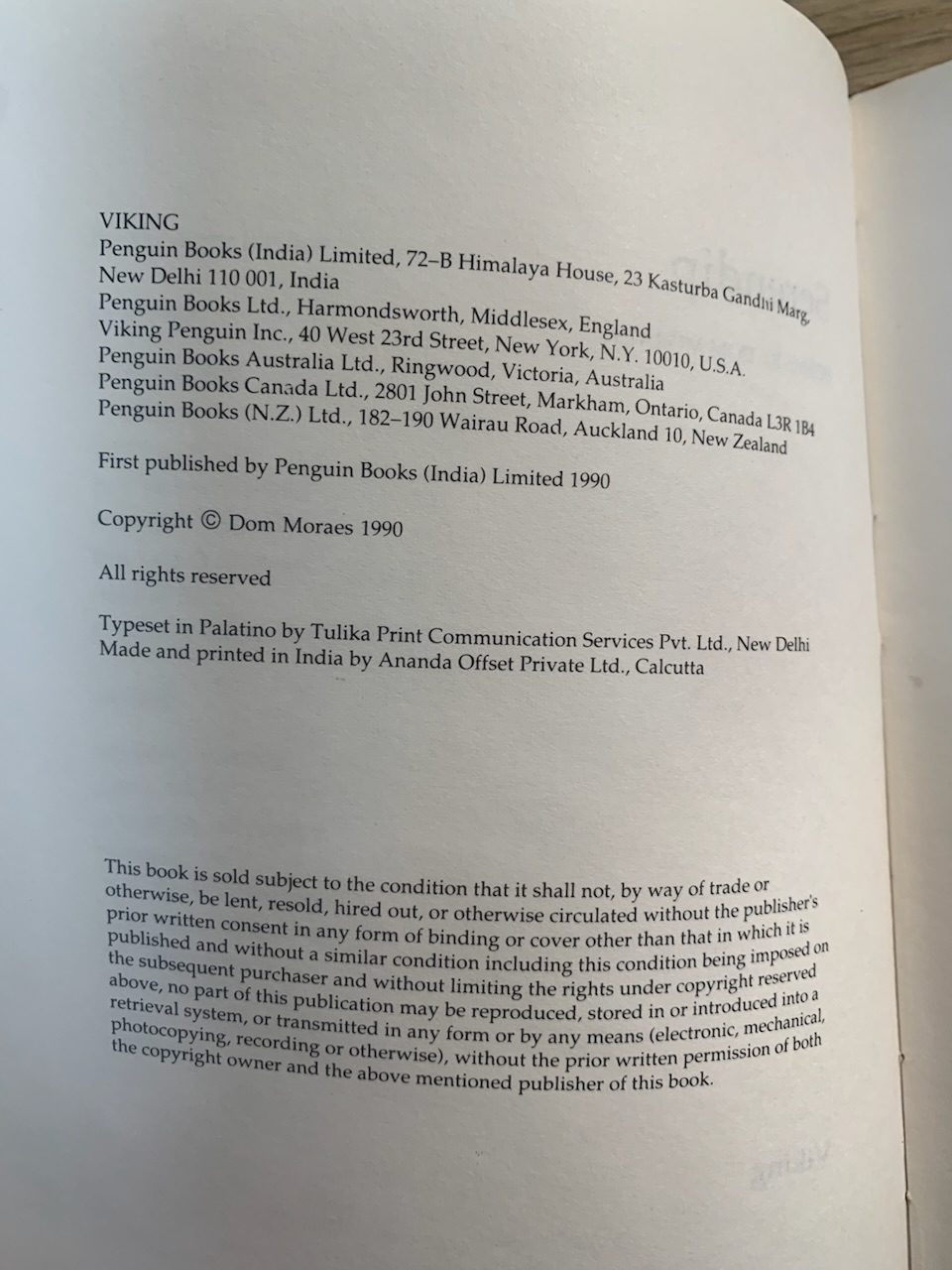 VIKING
Penguin Books (India) Limited, 72–B Himalaya House, 23 Kasturba Gandhi Marg, New Delhi 110 001, India
Penguin Books Ltd., Harmondsworth, Middlesex, England
Viking Penguin Inc., 40 West 23rd Street, New York, N.Y. 10010, U.S.A.
Penguin Books Australia Ltd., Ringwood, Victoria, Australia
Penguin Books Canada Ltd., 2801 John Street, Markham, Ontario, Canada L3R 1B4
Penguin Books (N.Z.) Ltd., 182–190 Wairau Road, Auckland 10, New Zealand

First published by Penguin Books (India) Limited 1990

Copyright © Dom Moraes 1990

All rights reserved

Typeset in Palatino by Tulika Print Communication Services Pvt. Ltd., New Delhi
Made and printed in India by Ananda Offset Private Ltd., Calcutta

This book is sold subject to the condition that it shall not, by way of trade or otherwise, be lent, resold, hired out, or otherwise circulated without the publisher's prior written consent in any form of binding or cover other than that in which it is published and without a similar condition including this condition being imposed on the subsequent purchaser and without limiting the rights under copyright reserved above, no part of this publication may be reproduced, stored in or introduced into a retrieval system, or transmitted in any form or by any means (electronic, mechanical, photocopying, recording or otherwise), without the prior written permission of both the copyright owner and the above mentioned publisher of this book.